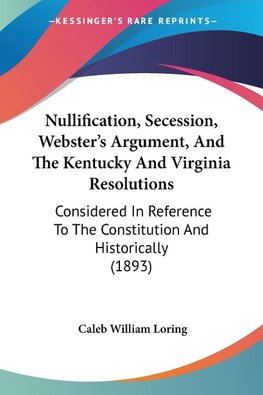 —KESSINGER'S RARE REPRINTS—

Nullification, Secession, Webster's Argument, And The Kentucky And Virginia Resolutions

Considered In Reference To The Constitution And Historically (1893)

Caleb William Loring